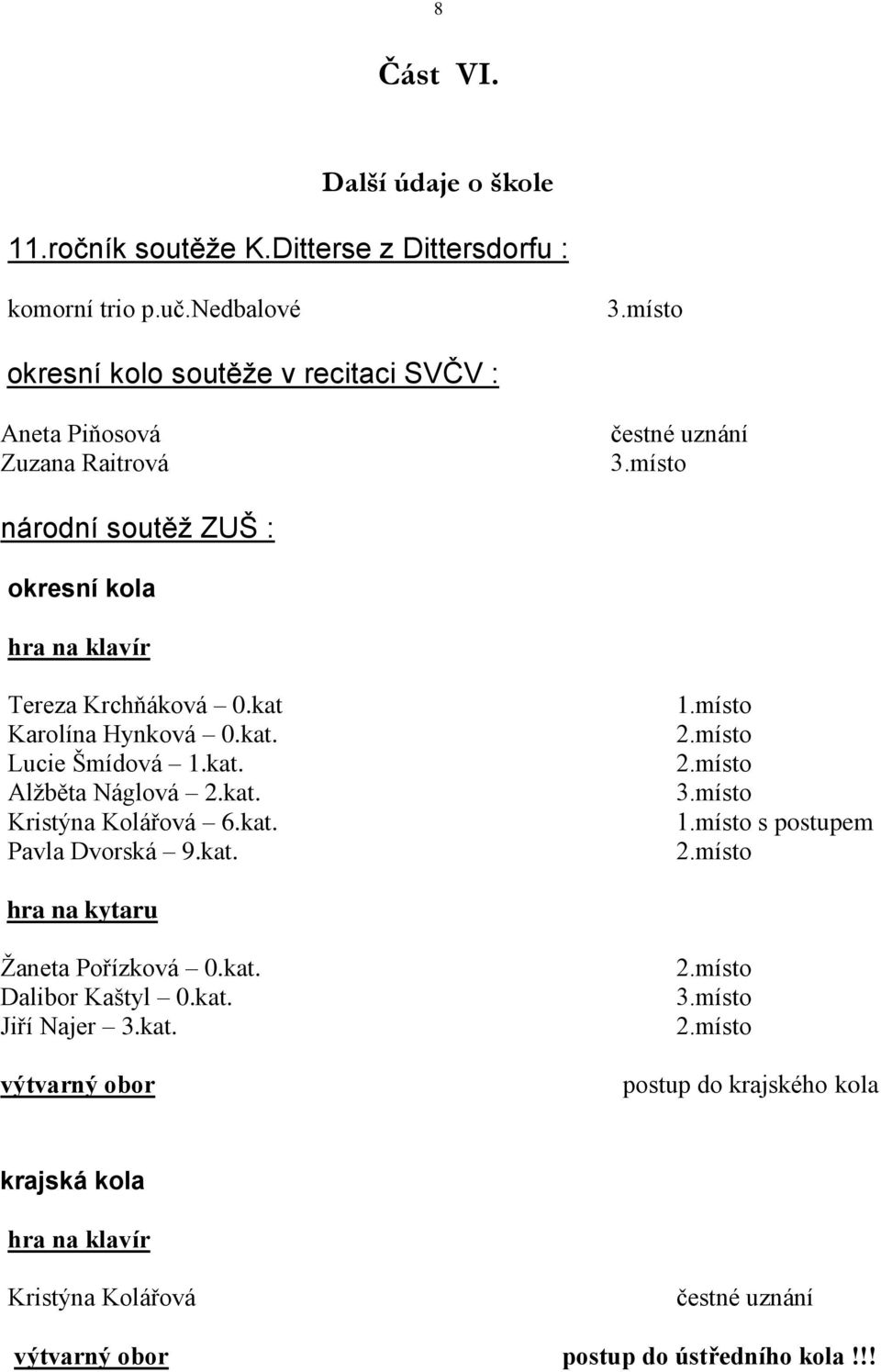 8

Část VI.

Další údaje o škole

11.ročník soutěže K.Ditterse z Dittersdorfu :

komorní trio p.uč.nedbalové 3.místo

okresní kolo soutěže v recitaci SVČV :

Aneta Piňosová čestné uznání
Zuzana Raitrová 3.místo

národní soutěž ZUŠ :

okresní kola

hra na klavír

Tereza Krchňáková – 0.kat 1.místo
Karolína Hynková – 0.kat. 2.místo
Lucie Šmídová – 1.kat. 2.místo
Alžběta Náglová – 2.kat. 3.místo
Kristýna Kolářová – 6.kat. 1.místo s postupem
Pavla Dvorská – 9.kat. 2.místo

hra na kytaru

Žaneta Pořízková – 0.kat. 2.místo
Dalibor Kaštyl – 0.kat. 3.místo
Jiří Najer – 3.kat. 2.místo

výtvarný obor postup do krajského kola

krajská kola

hra na klavír

Kristýna Kolářová čestné uznání

výtvarný obor postup do ústředního kola !!!